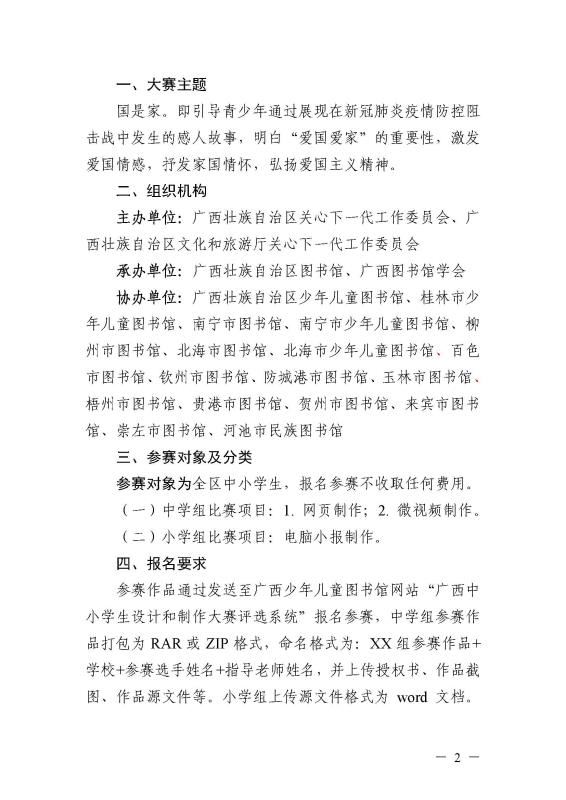 一、大赛主题

国是家。即引导青少年通过展现在新冠肺炎疫情防控阻击战中发生的感人故事，明白“爱国爱家”的重要性，激发爱国情感，抒发家国情怀，弘扬爱国主义精神。

二、组织机构

主办单位：广西壮族自治区关心下一代工作委员会、广西壮族自治区文化和旅游厅关心下一代工作委员会

承办单位：广西壮族自治区图书馆、广西图书馆学会

协办单位：广西壮族自治区少年儿童图书馆、桂林市少年儿童图书馆、南宁市图书馆、南宁市少年儿童图书馆、柳州市图书馆、北海市图书馆、北海市少年儿童图书馆、百色市图书馆、钦州市图书馆、防城港市图书馆、玉林市图书馆、梧州市图书馆、贵港市图书馆、贺州市图书馆、来宾市图书馆、崇左市图书馆、河池市民族图书馆

三、参赛对象及分类

参赛对象为全区中小学生，报名参赛不收取任何费用。

（一）中学组比赛项目：1. 网页制作；2. 微视频制作。

（二）小学组比赛项目：电脑小报制作。

四、报名要求

参赛作品通过发送至广西少年儿童图书馆网站“广西中小学生设计和制作大赛评选系统”报名参赛，中学组参赛作品打包为 RAR 或 ZIP 格式，命名格式为：XX 组参赛作品+学校+参赛选手姓名+指导老师姓名，并上传授权书、作品截图、作品源文件等。小学组上传源文件格式为 word 文档。

— 2 —